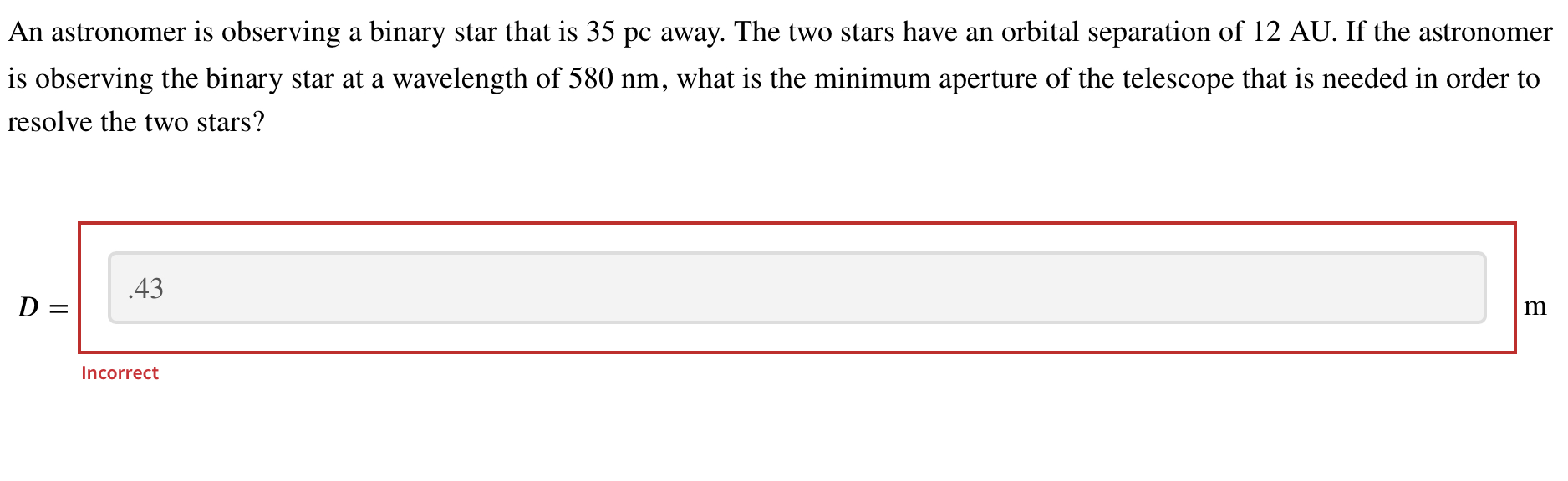 An astronomer is observing a binary star that is 35 pc away. The two stars have an orbital separation of 12 AU. If the astronomer is observing the binary star at a wavelength of 580 nm, what is the minimum aperture of the telescope that is needed in order to resolve the two stars?

$D =$ .43 m

Incorrect